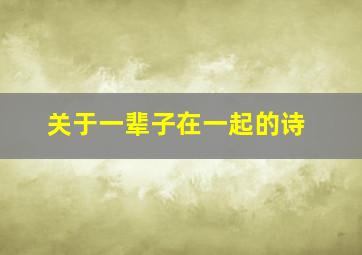 关于一辈子在一起的诗